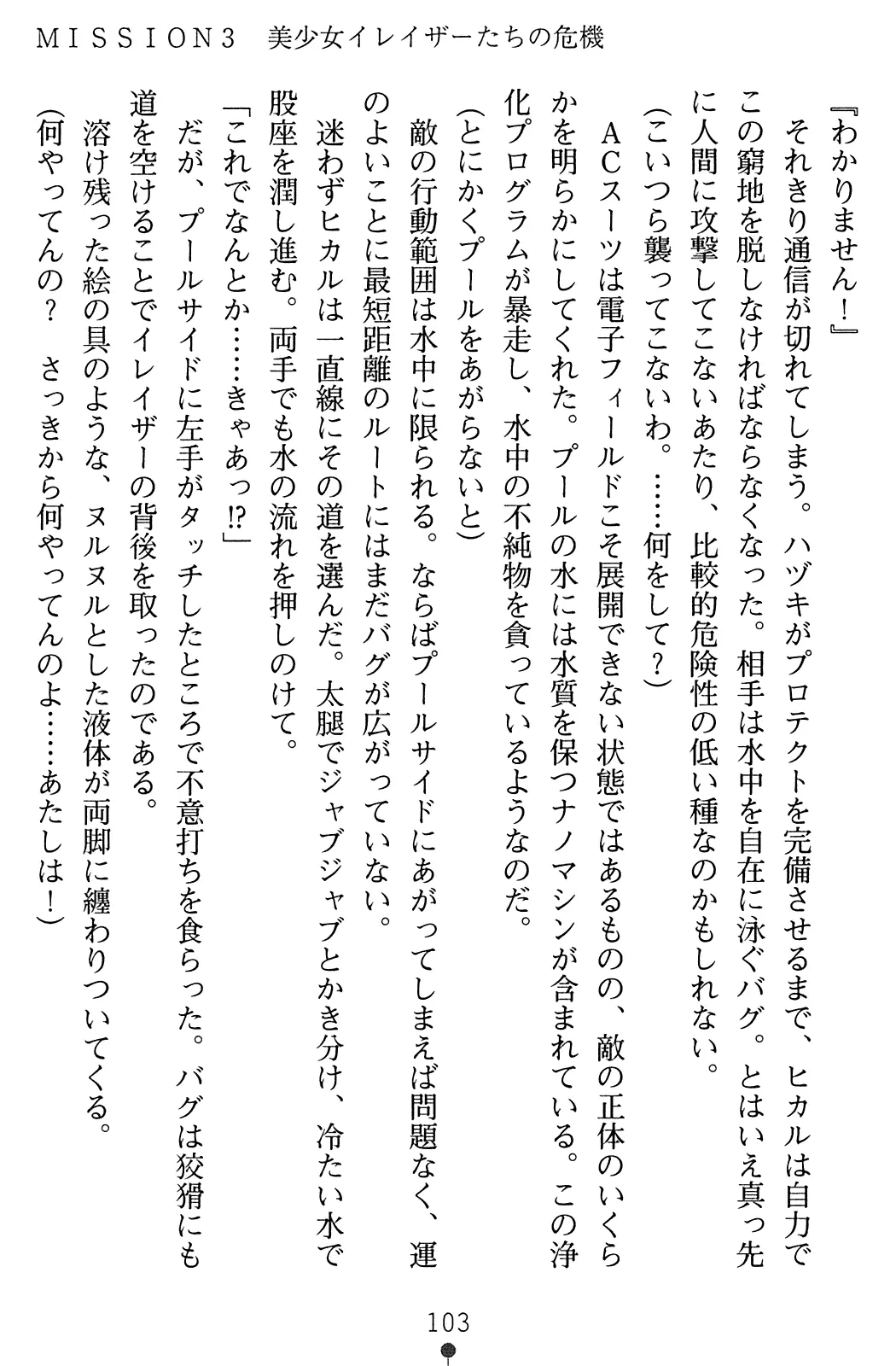 ＭＩＳＳＩＯＮ３　美少女イレイザーたちの危機

『わかりません！』

それきり通信が切れてしまう。ハヅキがプロテクトを完備させるまで、ヒカルは自力でこの窮地を脱しなければならなくなった。相手は水中を自在に泳ぐバグ。とはいえ真っ先に人間に攻撃してこないあたり、比較的危険性の低い種なのかもしれない。

（こいつら襲ってこないわ。……何をして？）

ＡＣスーツは電子フィールドこそ展開できない状態ではあるものの、敵の正体のいくらかを明らかにしてくれた。プールの水には水質を保つナノマシンが含まれている。この浄化プログラムが暴走し、水中の不純物を貪っているようなのだ。

（とにかくプールをあがらないと）

敵の行動範囲は水中に限られる。ならばプールサイドにあがってしまえば問題なく、運のよいことに最短距離のルートにはまだバグが広がっていない。

迷わずヒカルは一直線にその道を選んだ。太腿でジャブジャブとかき分け、冷たい水で股座を潤し進む。両手でも水の流れを押しのけて。

「これでなんとか……きゃあっ⁉」

だが、プールサイドに左手がタッチしたところで不意打ちを食らった。バグは狡猾にも道を空けることでイレイザーの背後を取ったのである。

溶け残った絵の具のような、ヌルヌルとした液体が両脚に纏わりついてくる。

（何やってんの？　さっきから何やってんのよ……あたしは！）

103